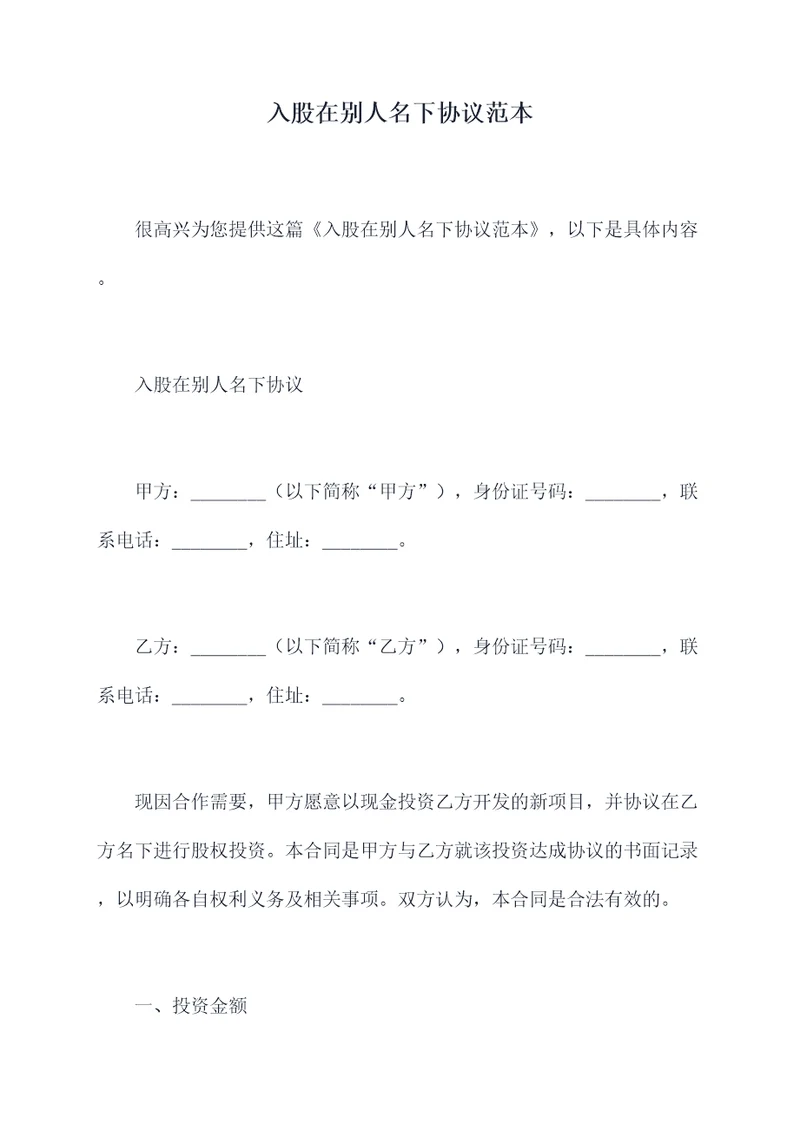 入股在别人名下协议范本

很高兴为您提供这篇《入股在别人名下协议范本》，以下是具体内容。

入股在别人名下协议

甲方：________（以下简称“甲方”），身份证号码：________，联系电话：________，住址：________。

乙方：________（以下简称“乙方”），身份证号码：________，联系电话：________，住址：________。

现因合作需要，甲方愿意以现金投资乙方开发的新项目，并协议在乙方名下进行股权投资。本合同是甲方与乙方就该投资达成协议的书面记录，以明确各自权利义务及相关事项。双方认为，本合同是合法有效的。

一、投资金额